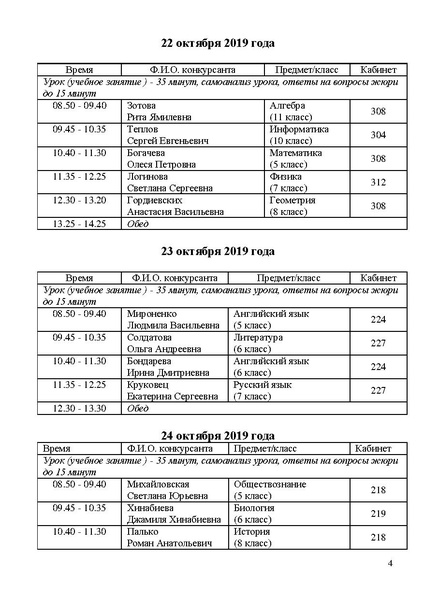 22 октября 2019 года

| Время | Ф.И.О. конкурсанта | Предмет/класс | Кабинет |
|---|---|---|---|
| Урок (учебное занятие ) - 35 минут, самоанализ урока, ответы на вопросы жюри до 15 минут | | | |
| 08.50 - 09.40 | Зотова Рита Ямилевна | Алгебра (11 класс) | 308 |
| 09.45 - 10.35 | Теплов Сергей Евгеньевич | Информатика (10 класс) | 304 |
| 10.40 - 11.30 | Богачева Олеся Петровна | Математика (5 класс) | 308 |
| 11.35 - 12.25 | Логинова Светлана Сергеевна | Физика (7 класс) | 312 |
| 12.30 - 13.20 | Гордиевских Анастасия Васильевна | Геометрия (8 класс) | 308 |
| 13.25 - 14.25 | Обед | | |

23 октября 2019 года

| Время | Ф.И.О. конкурсанта | Предмет/класс | Кабинет |
|---|---|---|---|
| Урок (учебное занятие ) - 35 минут, самоанализ урока, ответы на вопросы жюри до 15 минут | | | |
| 08.50 - 09.40 | Мироненко Людмила Васильевна | Английский язык (5 класс) | 224 |
| 09.45 - 10.35 | Солдатова Ольга Андреевна | Литература (6 класс) | 227 |
| 10.40 - 11.30 | Бондарева Ирина Дмитриевна | Английский язык (6 класс) | 224 |
| 11.35 - 12.25 | Круковец Екатерина Сергеевна | Русский язык (7 класс) | 227 |
| 12.30 - 13.30 | Обед | | |

24 октября 2019 года

| Время | Ф.И.О. конкурсанта | Предмет/класс | Кабинет |
|---|---|---|---|
| Урок (учебное занятие ) - 35 минут, самоанализ урока, ответы на вопросы жюри до 15 минут | | | |
| 08.50 - 09.40 | Михайловская Светлана Юрьевна | Обществознание (5 класс) | 218 |
| 09.45 - 10.35 | Хинабиева Джамиля Хинабиевна | Биология (6 класс) | 219 |
| 10.40 - 11.30 | Палько Роман Анатольевич | История (8 класс) | 218 |

4